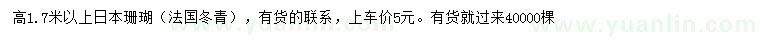 高1.7米以上日本珊瑚（法国冬青），有货的联系，上车价5元。有货就过来40000棵

www.yuanlin.com

www.yuanlin.com